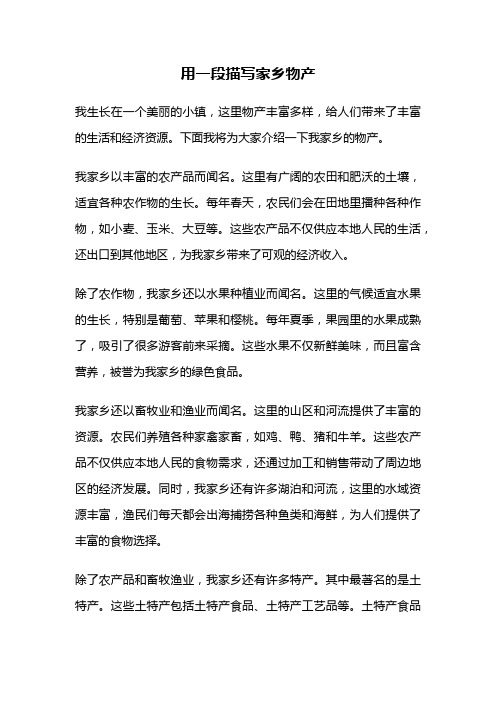 用一段描写家乡物产

我生长在一个美丽的小镇，这里物产丰富多样，给人们带来了丰富的生活和经济资源。下面我将为大家介绍一下我家乡的物产。

我家乡以丰富的农产品而闻名。这里有广阔的农田和肥沃的土壤，适宜各种农作物的生长。每年春天，农民们会在田地里播种各种作物，如小麦、玉米、大豆等。这些农产品不仅供应本地人民的生活，还出口到其他地区，为我家乡带来了可观的经济收入。

除了农作物，我家乡还以水果种植业而闻名。这里的气候适宜水果的生长，特别是葡萄、苹果和樱桃。每年夏季，果园里的水果成熟了，吸引了很多游客前来采摘。这些水果不仅新鲜美味，而且富含营养，被誉为我家乡的绿色食品。

我家乡还以畜牧业和渔业而闻名。这里的山区和河流提供了丰富的资源。农民们养殖各种家禽家畜，如鸡、鸭、猪和牛羊。这些农产品不仅供应本地人民的食物需求，还通过加工和销售带动了周边地区的经济发展。同时，我家乡还有许多湖泊和河流，这里的水域资源丰富，渔民们每天都会出海捕捞各种鱼类和海鲜，为人们提供了丰富的食物选择。

除了农产品和畜牧渔业，我家乡还有许多特产。其中最著名的是土特产。这些土特产包括土特产食品、土特产工艺品等。土特产食品